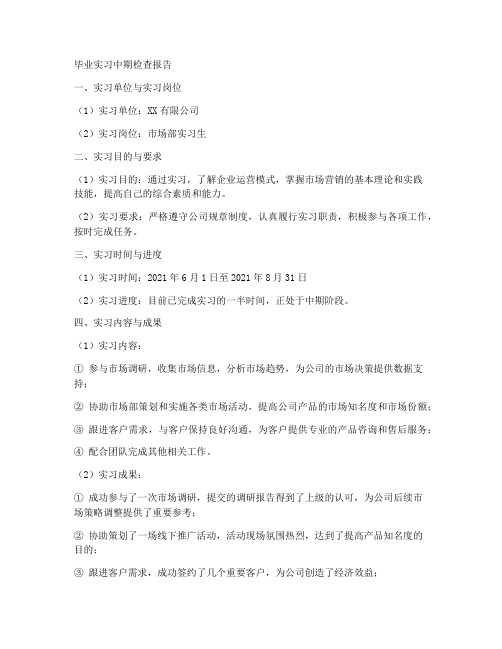 毕业实习中期检查报告

一、实习单位与实习岗位

（1）实习单位：XX 有限公司

（2）实习岗位：市场部实习生

二、实习目的与要求

（1）实习目的：通过实习，了解企业运营模式，掌握市场营销的基本理论和实践技能，提高自己的综合素质和能力。

（2）实习要求：严格遵守公司规章制度，认真履行实习职责，积极参与各项工作，按时完成任务。

三、实习时间与进度

（1）实习时间：2021 年 6 月 1 日至 2021 年 8 月 31 日

（2）实习进度：目前已完成实习的一半时间，正处于中期阶段。

四、实习内容与成果

（1）实习内容：

① 参与市场调研，收集市场信息，分析市场趋势，为公司的市场决策提供数据支持；

② 协助市场部策划和实施各类市场活动，提高公司产品的市场知名度和市场份额；

③ 跟进客户需求，与客户保持良好沟通，为客户提供专业的产品咨询和售后服务；

④ 配合团队完成其他相关工作。

（2）实习成果：

① 成功参与了一次市场调研，提交的调研报告得到了上级的认可，为公司后续市场策略调整提供了重要参考；

② 协助策划了一场线下推广活动，活动现场氛围热烈，达到了提高产品知名度的目的；

③ 跟进客户需求，成功签约了几个重要客户，为公司创造了经济效益；